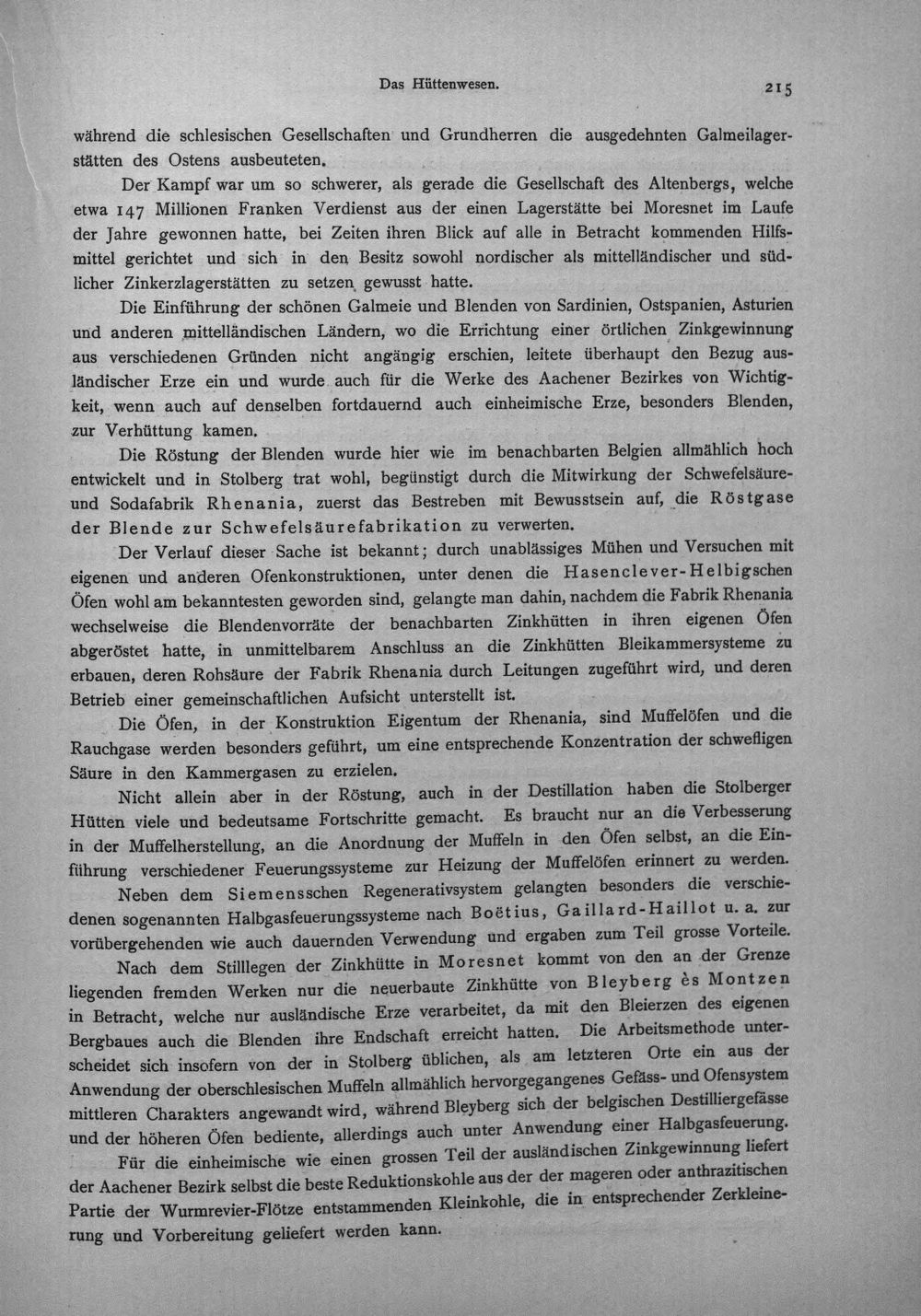 Das Hüttenwesen. 215

während die schlesischen Gesellschaften und Grundherren die ausgedehnten Galmeilagerstätten des Ostens ausbeuteten.

Der Kampf war um so schwerer, als gerade die Gesellschaft des Altenbergs, welche etwa 147 Millionen Franken Verdienst aus der einen Lagerstätte bei Moresnet im Laufe der Jahre gewonnen hatte, bei Zeiten ihren Blick auf alle in Betracht kommenden Hilfsmittel gerichtet und sich in den Besitz sowohl nordischer als mittelländischer und südlicher Zinkerzlagerstätten zu setzen gewusst hatte.

Die Einführung der schönen Galmeie und Blenden von Sardinien, Ostspanien, Asturien und anderen mittelländischen Ländern, wo die Errichtung einer örtlichen Zinkgewinnung aus verschiedenen Gründen nicht angängig erschien, leitete überhaupt den Bezug ausländischer Erze ein und wurde auch für die Werke des Aachener Bezirkes von Wichtigkeit, wenn auch auf denselben fortdauernd auch einheimische Erze, besonders Blenden, zur Verhüttung kamen.

Die Röstung der Blenden wurde hier wie im benachbarten Belgien allmählich hoch entwickelt und in Stolberg trat wohl, begünstigt durch die Mitwirkung der Schwefelsäure- und Sodafabrik Rhenania, zuerst das Bestreben mit Bewusstsein auf, die Röstgase der Blende zur Schwefelsäurefabrikation zu verwerten.

Der Verlauf dieser Sache ist bekannt; durch unablässiges Mühen und Versuchen mit eigenen und anderen Ofenkonstruktionen, unter denen die Hasenclever-Helbigschen Öfen wohl am bekanntesten geworden sind, gelangte man dahin, nachdem die Fabrik Rhenania wechselweise die Blendenvorräte der benachbarten Zinkhütten in ihren eigenen Öfen abgeröstet hatte, in unmittelbarem Anschluss an die Zinkhütten Bleikammersysteme zu erbauen, deren Rohsäure der Fabrik Rhenania durch Leitungen zugeführt wird, und deren Betrieb einer gemeinschaftlichen Aufsicht unterstellt ist.

Die Öfen, in der Konstruktion Eigentum der Rhenania, sind Muffelöfen und die Rauchgase werden besonders geführt, um eine entsprechende Konzentration der schwefligen Säure in den Kammergasen zu erzielen.

Nicht allein aber in der Röstung, auch in der Destillation haben die Stolberger Hütten viele und bedeutsame Fortschritte gemacht. Es braucht nur an die Verbesserung in der Muffelherstellung, an die Anordnung der Muffeln in den Öfen selbst, an die Einführung verschiedener Feuerungssysteme zur Heizung der Muffelöfen erinnert zu werden.

Neben dem Siemensschen Regenerativsystem gelangten besonders die verschiedenen sogenannten Halbgasfeuerungssysteme nach Boëtius, Gaillard-Haillot u. a. zur vorübergehenden wie auch dauernden Verwendung und ergaben zum Teil grosse Vorteile.

Nach dem Stilllegen der Zinkhütte in Moresnet kommt von den an der Grenze liegenden fremden Werken nur die neuerbaute Zinkhütte von Bleyberg ès Montzen in Betracht, welche nur ausländische Erze verarbeitet, da mit den Bleierzen des eigenen Bergbaues auch die Blenden ihre Endschaft erreicht hatten. Die Arbeitsmethode unterscheidet sich insofern von der in Stolberg üblichen, als am letzteren Orte ein aus der Anwendung der oberschlesischen Muffeln allmählich hervorgegangenes Gefäss- und Ofensystem mittleren Charakters angewandt wird, während Bleyberg sich der belgischen Destilliergefässe und der höheren Öfen bediente, allerdings auch unter Anwendung einer Halbgasfeuerung.

Für die einheimische wie einen grossen Teil der ausländischen Zinkgewinnung liefert der Aachener Bezirk selbst die beste Reduktionskohle aus der der mageren oder anthrazitischen Partie der Wurmrevier-Flötze entstammenden Kleinkohle, die in entsprechender Zerkleinerung und Vorbereitung geliefert werden kann.